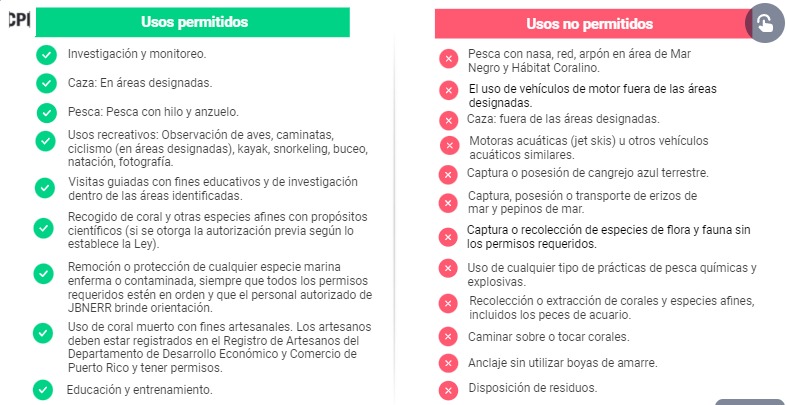 CPI

Usos permitidos

Investigación y monitoreo.

Caza: En áreas designadas.

Pesca: Pesca con hilo y anzuelo.

Usos recreativos: Observación de aves, caminatas, ciclismo (en áreas designadas), kayak, snorkeling, buceo, natación, fotografía.

Visitas guiadas con fines educativos y de investigación dentro de las áreas identificadas.

Recogido de coral y otras especies afines con propósitos científicos (si se otorga la autorización previa según lo establece la Ley).

Remoción o protección de cualquier especie marina enferma o contaminada, siempre que todos los permisos requeridos estén en orden y que el personal autorizado de JBNERR brinde orientación.

Uso de coral muerto con fines artesanales. Los artesanos deben estar registrados en el Registro de Artesanos del Departamento de Desarrollo Económico y Comercio de Puerto Rico y tener permisos.

Educación y entrenamiento.

Usos no permitidos

Pesca con nasa, red, arpón en área de Mar Negro y Hábitat Coralino.

El uso de vehículos de motor fuera de las áreas designadas.

Caza: fuera de las áreas designadas.

Motoras acuáticas (jet skis) u otros vehículos acuáticos similares.

Captura o posesión de cangrejo azul terrestre.

Captura, posesión o transporte de erizos de mar y pepinos de mar.

Captura o recolección de especies de flora y fauna sin los permisos requeridos.

Uso de cualquier tipo de prácticas de pesca químicas y explosivas.

Recolección o extracción de corales y especies afines, incluidos los peces de acuario.

Caminar sobre o tocar corales.

Anclaje sin utilizar boyas de amarre.

Disposición de residuos.